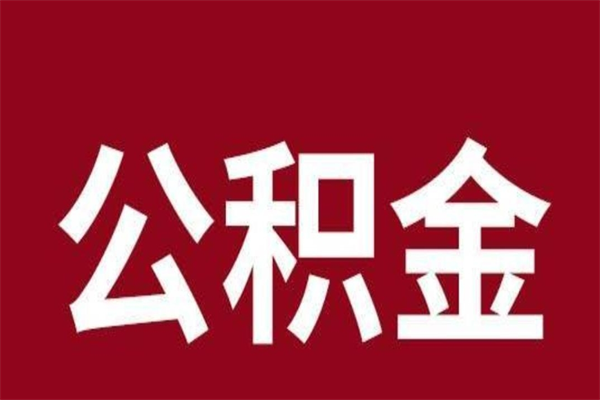 公积金